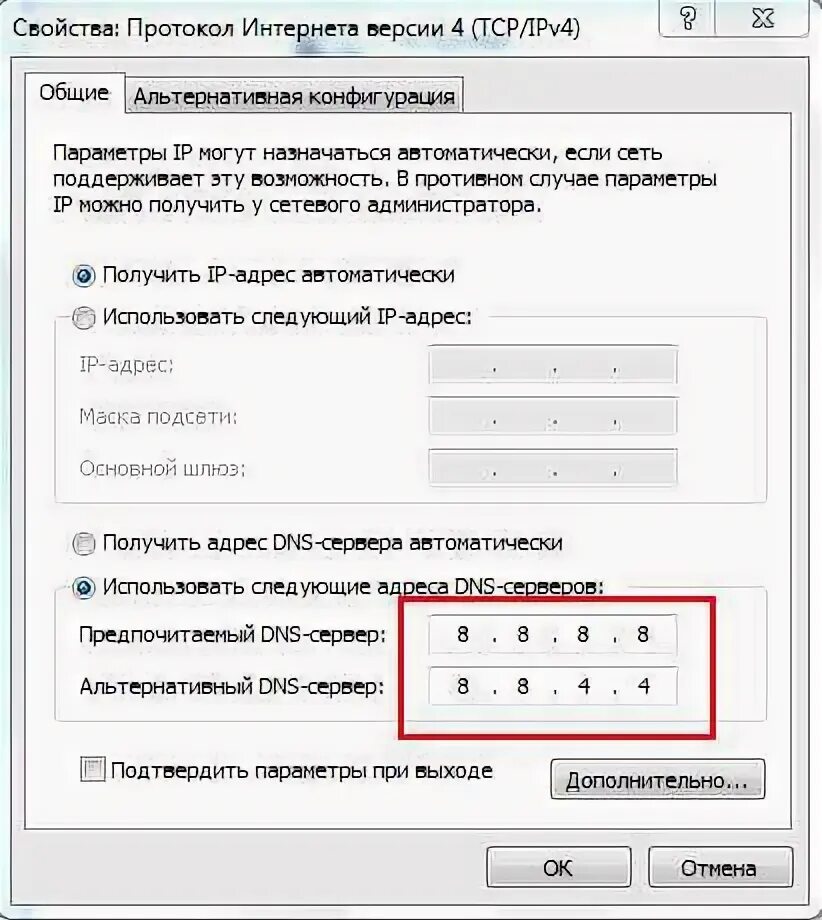 Свойства: Протокол Интернета версии 4 (TCP/IPv4)
?
X

Общие
Альтернативная конфигурация

Параметры IP могут назначаться автоматически, если сеть поддерживает эту возможность. В противном случае параметры IP можно получить у сетевого администратора.

Получить IP-адрес автоматически
Использовать следующий IP-адрес:
IP-адрес: . . .
Маска подсети: . . .
Основной шлюз: . . .

Получить адрес DNS-сервера автоматически
Использовать следующие адреса DNS-серверов:
Предпочитаемый DNS-сервер: 8 . 8 . 8 . 8
Альтернативный DNS-сервер: 8 . 8 . 4 . 4

Подтвердить параметры при выходе
Дополнительно...

OK
Отмена